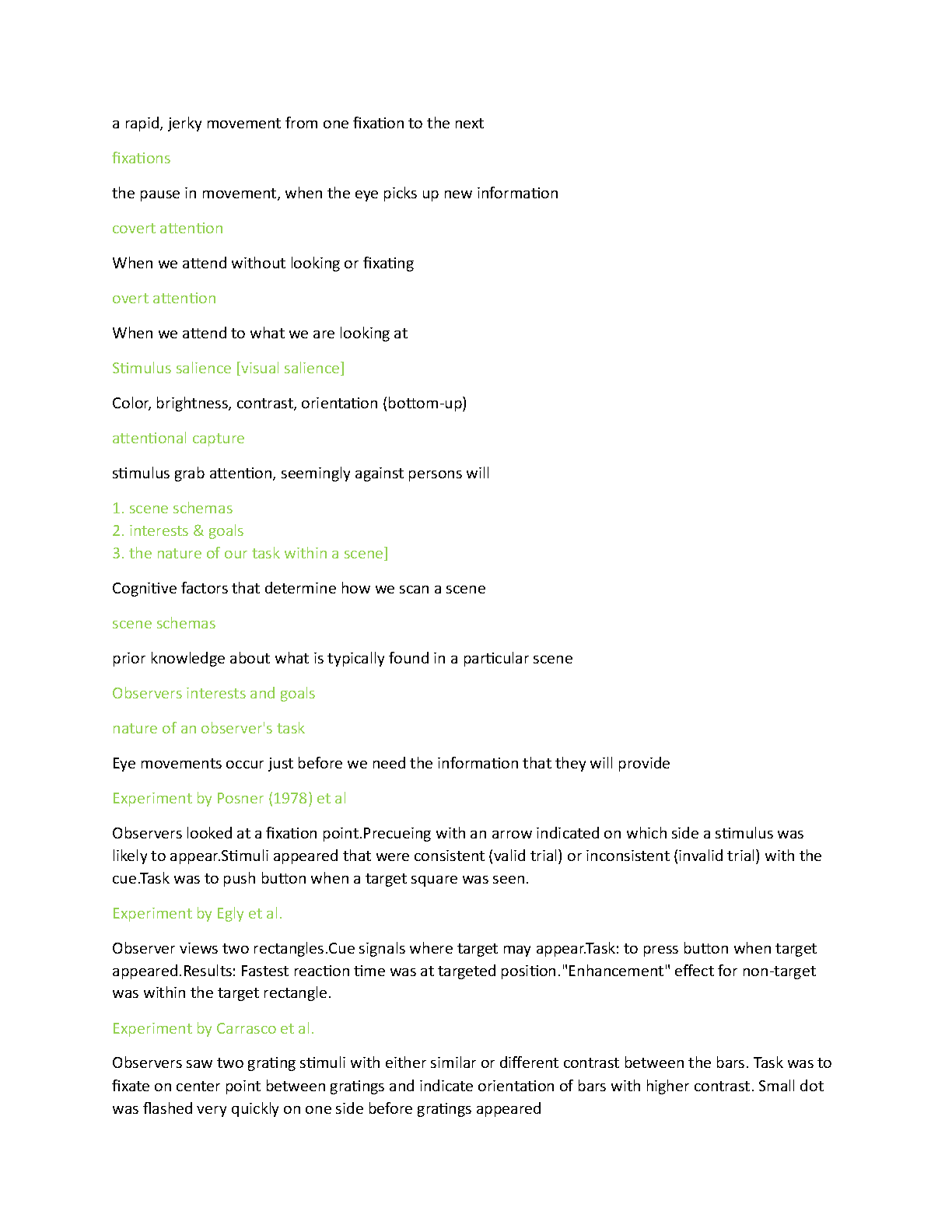 a rapid, jerky movement from one fixation to the next

fixations

the pause in movement, when the eye picks up new information

covert attention

When we attend without looking or fixating

overt attention

When we attend to what we are looking at

Stimulus salience [visual salience]

Color, brightness, contrast, orientation (bottom-up)

attentional capture

stimulus grab attention, seemingly against persons will

1. scene schemas
2. interests & goals
3. the nature of our task within a scene]

Cognitive factors that determine how we scan a scene

scene schemas

prior knowledge about what is typically found in a particular scene

Observers interests and goals

nature of an observer's task

Eye movements occur just before we need the information that they will provide

Experiment by Posner (1978) et al

Observers looked at a fixation point.Precueing with an arrow indicated on which side a stimulus was likely to appear.Stimuli appeared that were consistent (valid trial) or inconsistent (invalid trial) with the cue.Task was to push button when a target square was seen.

Experiment by Egly et al.

Observer views two rectangles.Cue signals where target may appear.Task: to press button when target appeared.Results: Fastest reaction time was at targeted position."Enhancement" effect for non-target was within the target rectangle.

Experiment by Carrasco et al.

Observers saw two grating stimuli with either similar or different contrast between the bars. Task was to fixate on center point between gratings and indicate orientation of bars with higher contrast. Small dot was flashed very quickly on one side before gratings appeared